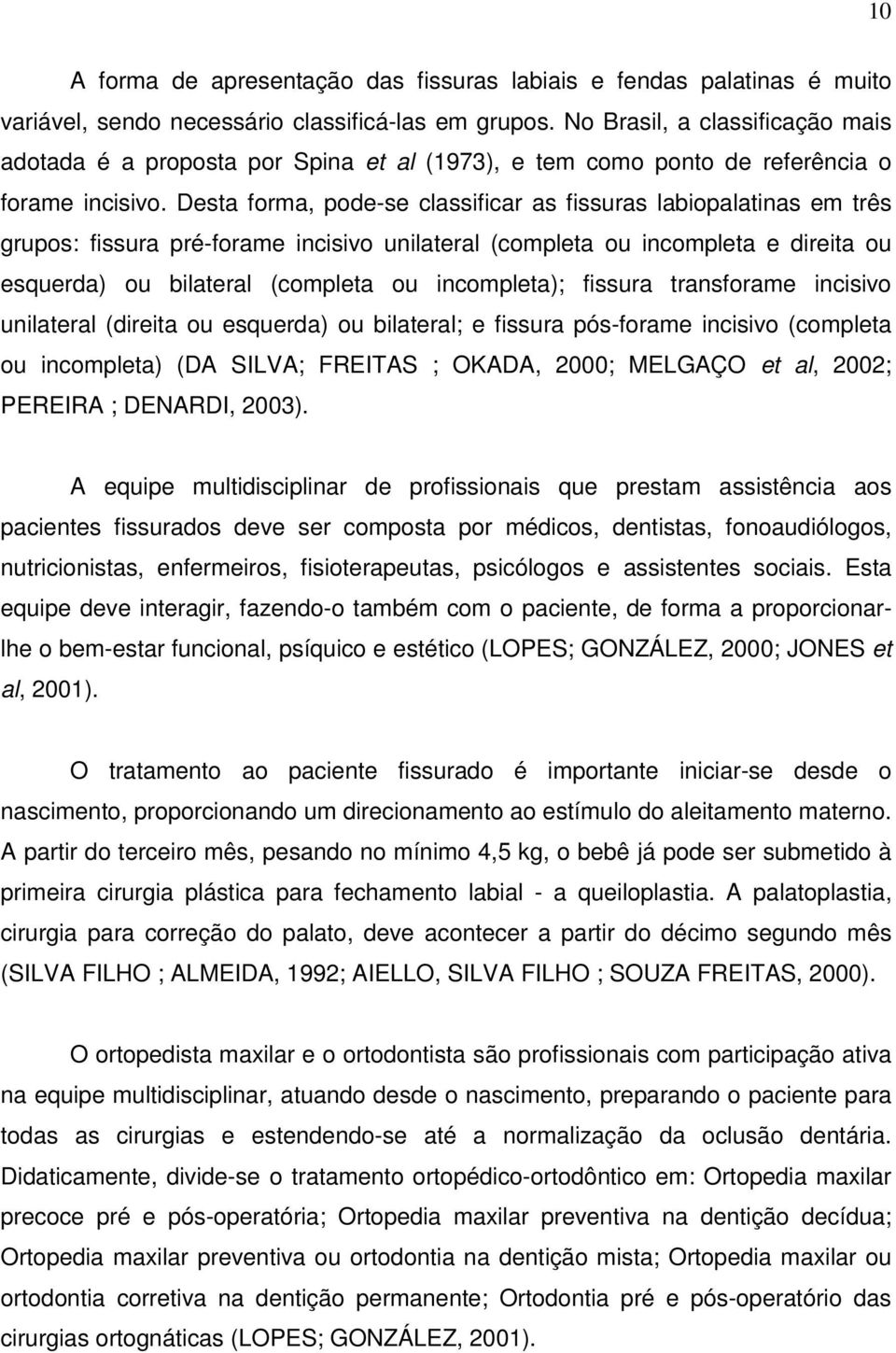 10

A forma de apresentação das fissuras labiais e fendas palatinas é muito variável, sendo necessário classificá-las em grupos. No Brasil, a classificação mais adotada é a proposta por Spina et al (1973), e tem como ponto de referência o forame incisivo. Desta forma, pode-se classificar as fissuras labiopalatinas em três grupos: fissura pré-forame incisivo unilateral (completa ou incompleta e direita ou esquerda) ou bilateral (completa ou incompleta); fissura transforame incisivo unilateral (direita ou esquerda) ou bilateral; e fissura pós-forame incisivo (completa ou incompleta) (DA SILVA; FREITAS ; OKADA, 2000; MELGAÇO et al, 2002; PEREIRA ; DENARDI, 2003).

A equipe multidisciplinar de profissionais que prestam assistência aos pacientes fissurados deve ser composta por médicos, dentistas, fonoaudiólogos, nutricionistas, enfermeiros, fisioterapeutas, psicólogos e assistentes sociais. Esta equipe deve interagir, fazendo-o também com o paciente, de forma a proporcionar-lhe o bem-estar funcional, psíquico e estético (LOPES; GONZÁLEZ, 2000; JONES et al, 2001).

O tratamento ao paciente fissurado é importante iniciar-se desde o nascimento, proporcionando um direcionamento ao estímulo do aleitamento materno. A partir do terceiro mês, pesando no mínimo 4,5 kg, o bebê já pode ser submetido à primeira cirurgia plástica para fechamento labial - a queiloplastia. A palatoplastia, cirurgia para correção do palato, deve acontecer a partir do décimo segundo mês (SILVA FILHO ; ALMEIDA, 1992; AIELLO, SILVA FILHO ; SOUZA FREITAS, 2000).

O ortopedista maxilar e o ortodontista são profissionais com participação ativa na equipe multidisciplinar, atuando desde o nascimento, preparando o paciente para todas as cirurgias e estendendo-se até a normalização da oclusão dentária. Didaticamente, divide-se o tratamento ortopédico-ortodôntico em: Ortopedia maxilar precoce pré e pós-operatória; Ortopedia maxilar preventiva na dentição decídua; Ortopedia maxilar preventiva ou ortodontia na dentição mista; Ortopedia maxilar ou ortodontia corretiva na dentição permanente; Ortodontia pré e pós-operatório das cirurgias ortognáticas (LOPES; GONZÁLEZ, 2001).